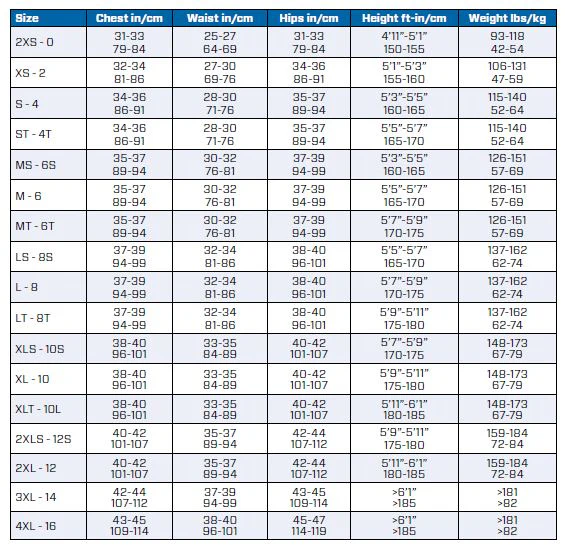 | Size | Chest in/cm | Waist in/cm | Hips in/cm | Height ft-in/cm | Weight lbs/kg |
|---|---|---|---|---|---|
| 2XS - 0 | 31-33 79-84 | 25-27 64-69 | 31-33 79-84 | 4'11"-5'1" 150-155 | 93-118 42-54 |
| XS - 2 | 32-34 81-86 | 27-30 69-76 | 34-36 86-91 | 5'1"-5'3" 155-160 | 106-131 47-59 |
| S - 4 | 34-36 86-91 | 28-30 71-76 | 35-37 89-94 | 5'3"-5'5" 160-165 | 115-140 52-64 |
| ST - 4T | 34-36 86-91 | 28-30 71-76 | 35-37 89-94 | 5'5"-5'7" 165-170 | 115-140 52-64 |
| MS - 6S | 35-37 89-94 | 30-32 76-81 | 37-39 94-99 | 5'3"-5'5" 160-165 | 126-151 57-69 |
| M - 6 | 35-37 89-94 | 30-32 76-81 | 37-39 94-99 | 5'5"-5'7" 165-170 | 126-151 57-69 |
| MT - 6T | 35-37 89-94 | 30-32 76-81 | 37-39 94-99 | 5'7"-5'9" 170-175 | 126-151 57-69 |
| LS - 8S | 37-39 94-99 | 32-34 81-86 | 38-40 96-101 | 5'5"-5'7" 165-170 | 137-162 62-74 |
| L - 8 | 37-39 94-99 | 32-34 81-86 | 38-40 96-101 | 5'7"-5'9" 170-175 | 137-162 62-74 |
| LT - 8T | 37-39 94-99 | 32-34 81-86 | 38-40 96-101 | 5'9"-5'11" 175-180 | 137-162 62-74 |
| XLS - 10S | 38-40 96-101 | 33-35 84-89 | 40-42 101-107 | 5'7"-5'9" 170-175 | 148-173 67-79 |
| XL - 10 | 38-40 96-101 | 33-35 84-89 | 40-42 101-107 | 5'9"-5'11" 175-180 | 148-173 67-79 |
| XLT - 10L | 38-40 96-101 | 33-35 84-89 | 40-42 101-107 | 5'11"-6'1" 180-185 | 148-173 67-79 |
| 2XLS - 12S | 40-42 101-107 | 35-37 89-94 | 42-44 107-112 | 5'9"-5'11" 175-180 | 159-184 72-84 |
| 2XL - 12 | 40-42 101-107 | 35-37 89-94 | 42-44 107-112 | 5'11"-6'1" 180-185 | 159-184 72-84 |
| 3XL - 14 | 42-44 107-112 | 37-39 94-99 | 43-45 109-114 | >6'1" >185 | >181 >82 |
| 4XL - 16 | 43-45 109-114 | 38-40 96-101 | 45-47 114-119 | >6'1" >185 | >181 >82 |